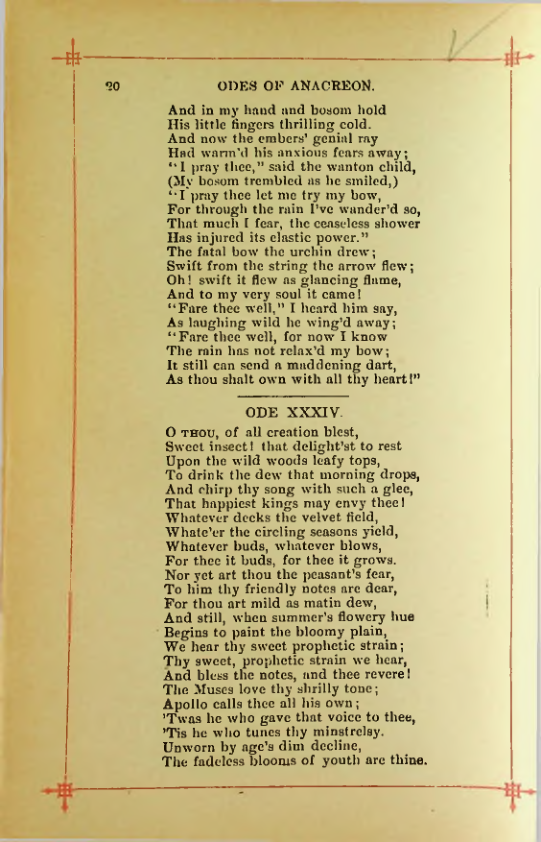 20 ODES OF ANACREON.

And in my hand and bosom hold
His little fingers thrilling cold.
And now the embers' genial ray
Had warm'd his anxious fears away;
"I pray thee," said the wanton child,
(My bosom trembled as he smiled,)
"I pray thee let me try my bow,
For through the rain I've wander'd so,
That much I fear, the ceaseless shower
Has injured its elastic power."
The fatal bow the urchin drew;
Swift from the string the arrow flew;
Oh! swift it flew as glancing flame,
And to my very soul it came!
"Fare thee well," I heard him say,
As laughing wild he wing'd away;
"Fare thee well, for now I know
The rain has not relax'd my bow;
It still can send a maddening dart,
As thou shalt own with all thy heart!"

ODE XXXIV.

O THOU, of all creation blest,
Sweet insect! that delight'st to rest
Upon the wild woods leafy tops,
To drink the dew that morning drops,
And chirp thy song with such a glee,
That happiest kings may envy thee!
Whatever decks the velvet field,
Whate'er the circling seasons yield,
Whatever buds, whatever blows,
For thee it buds, for thee it grows.
Nor yet art thou the peasant's fear,
To him thy friendly notes are dear,
For thou art mild as matin dew,
And still, when summer's flowery hue
Begins to paint the bloomy plain,
We hear thy sweet prophetic strain;
Thy sweet, prophetic strain we hear,
And bless the notes, and thee revere!
The Muses love thy shrilly tone;
Apollo calls thee all his own;
'Twas he who gave that voice to thee,
'Tis he who tunes thy minstrelsy.
Unworn by age's dim decline,
The fadeless blooms of youth are thine.